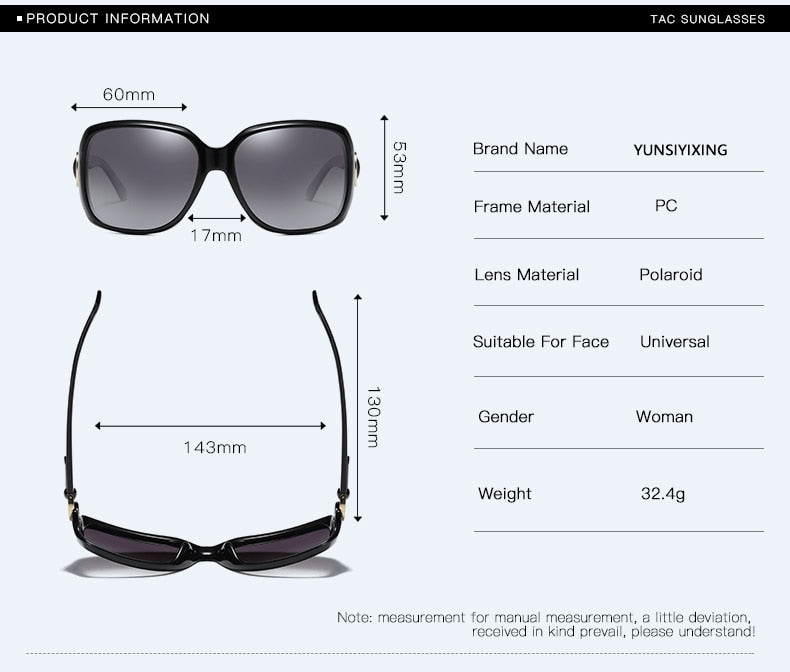 ▪ PRODUCT INFORMATION

TAC SUNGLASSES

60mm

53mm

17mm

130mm

143mm

| Brand Name | YUNSIYIXING |
|---|---|
| Frame Material | PC |
| Lens Material | Polaroid |
| Suitable For Face | Universal |
| Gender | Woman |
| Weight | 32.4g |

Note: measurement for manual measurement, a little deviation, received in kind prevail, please understand!